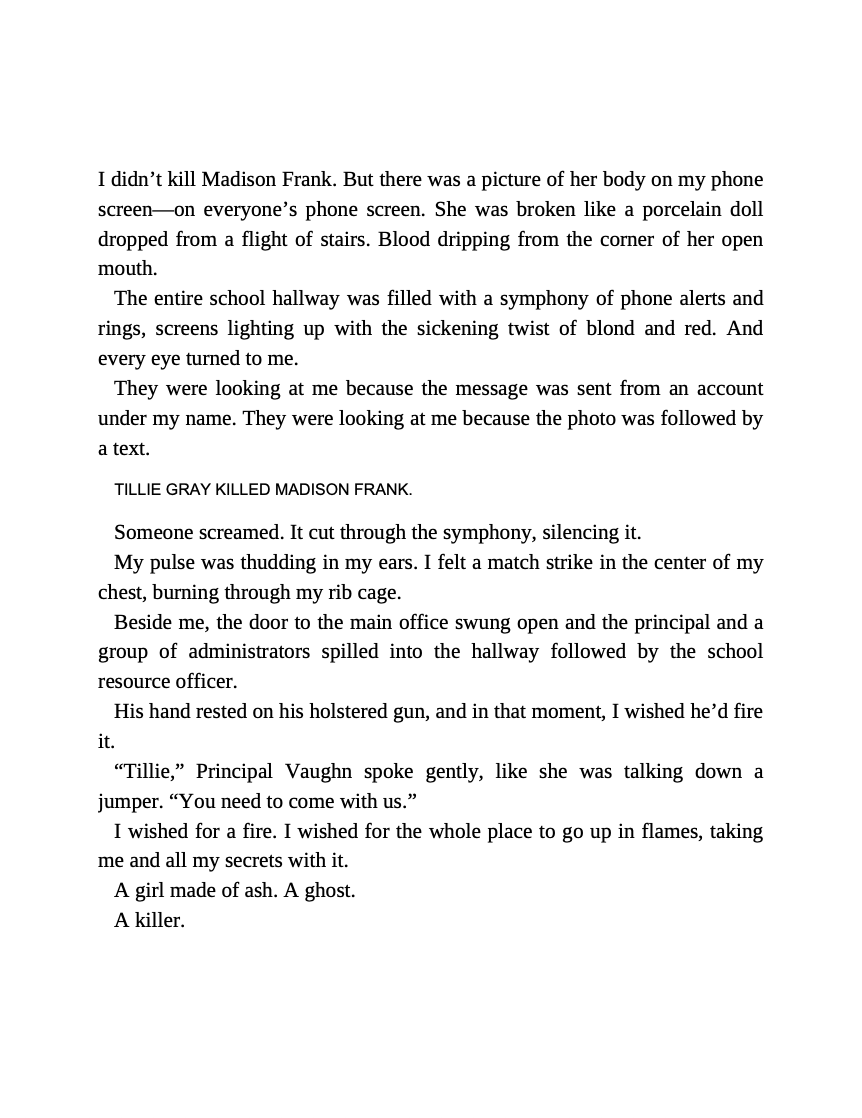 I didn’t kill Madison Frank. But there was a picture of her body on my phone screen—on everyone’s phone screen. She was broken like a porcelain doll dropped from a flight of stairs. Blood dripping from the corner of her open mouth.

The entire school hallway was filled with a symphony of phone alerts and rings, screens lighting up with the sickening twist of blond and red. And every eye turned to me.

They were looking at me because the message was sent from an account under my name. They were looking at me because the photo was followed by a text.

TILLIE GRAY KILLED MADISON FRANK.

Someone screamed. It cut through the symphony, silencing it.

My pulse was thudding in my ears. I felt a match strike in the center of my chest, burning through my rib cage.

Beside me, the door to the main office swung open and the principal and a group of administrators spilled into the hallway followed by the school resource officer.

His hand rested on his holstered gun, and in that moment, I wished he’d fire it.

“Tillie,” Principal Vaughn spoke gently, like she was talking down a jumper. “You need to come with us.”

I wished for a fire. I wished for the whole place to go up in flames, taking me and all my secrets with it.

A girl made of ash. A ghost.

A killer.